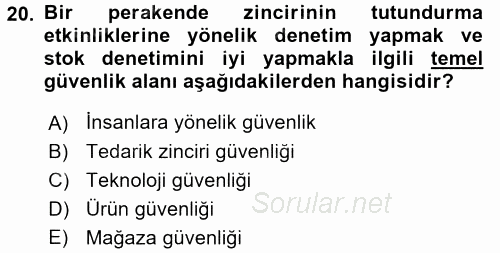 20. Bir perakende zincirinin tutundurma etkinliklerine yönelik denetim yapmak ve stok denetimini iyi yapmakla ilgili temel güvenlik alanı aşağıdakilerden hangisidir?

A) İnsanlara yönelik güvenlik
B) Tedarik zinciri güvenliği
C) Teknoloji güvenliği
D) Ürün güvenliği
E) Mağaza güvenliği

Sorular.net